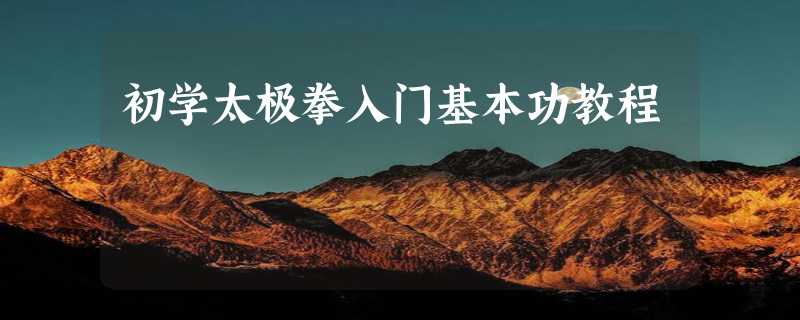 初学太极拳入门基本功教程